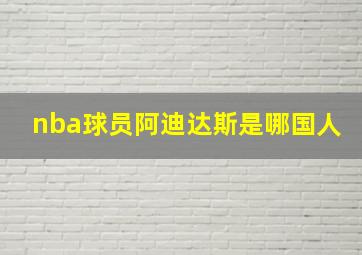 nba球员阿迪达斯是哪国人